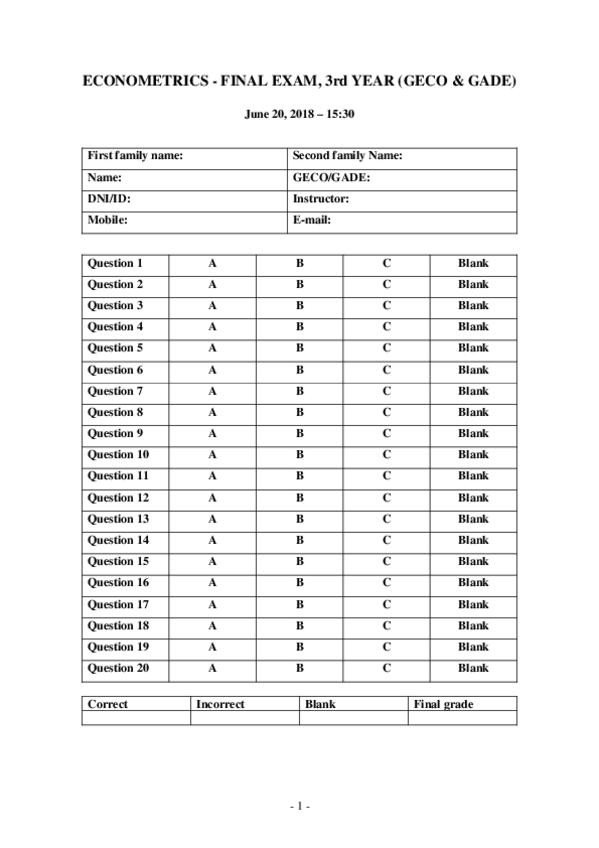 ECONOMETRICS - FINAL EXAM, 3rd YEAR (GECO & GADE)

June 20, 2018 – 15:30

| First family name: | Second family Name: |
|---|---|
| Name: | GECO/GADE: |
| DNI/ID: | Instructor: |
| Mobile: | E-mail: |

| Question 1 | A | B | C | Blank |
|---|---|---|---|---|
| Question 2 | A | B | C | Blank |
| Question 3 | A | B | C | Blank |
| Question 4 | A | B | C | Blank |
| Question 5 | A | B | C | Blank |
| Question 6 | A | B | C | Blank |
| Question 7 | A | B | C | Blank |
| Question 8 | A | B | C | Blank |
| Question 9 | A | B | C | Blank |
| Question 10 | A | B | C | Blank |
| Question 11 | A | B | C | Blank |
| Question 12 | A | B | C | Blank |
| Question 13 | A | B | C | Blank |
| Question 14 | A | B | C | Blank |
| Question 15 | A | B | C | Blank |
| Question 16 | A | B | C | Blank |
| Question 17 | A | B | C | Blank |
| Question 18 | A | B | C | Blank |
| Question 19 | A | B | C | Blank |
| Question 20 | A | B | C | Blank |

| Correct | Incorrect | Blank | Final grade |
|---|---|---|---|
| | | | |

- 1 -